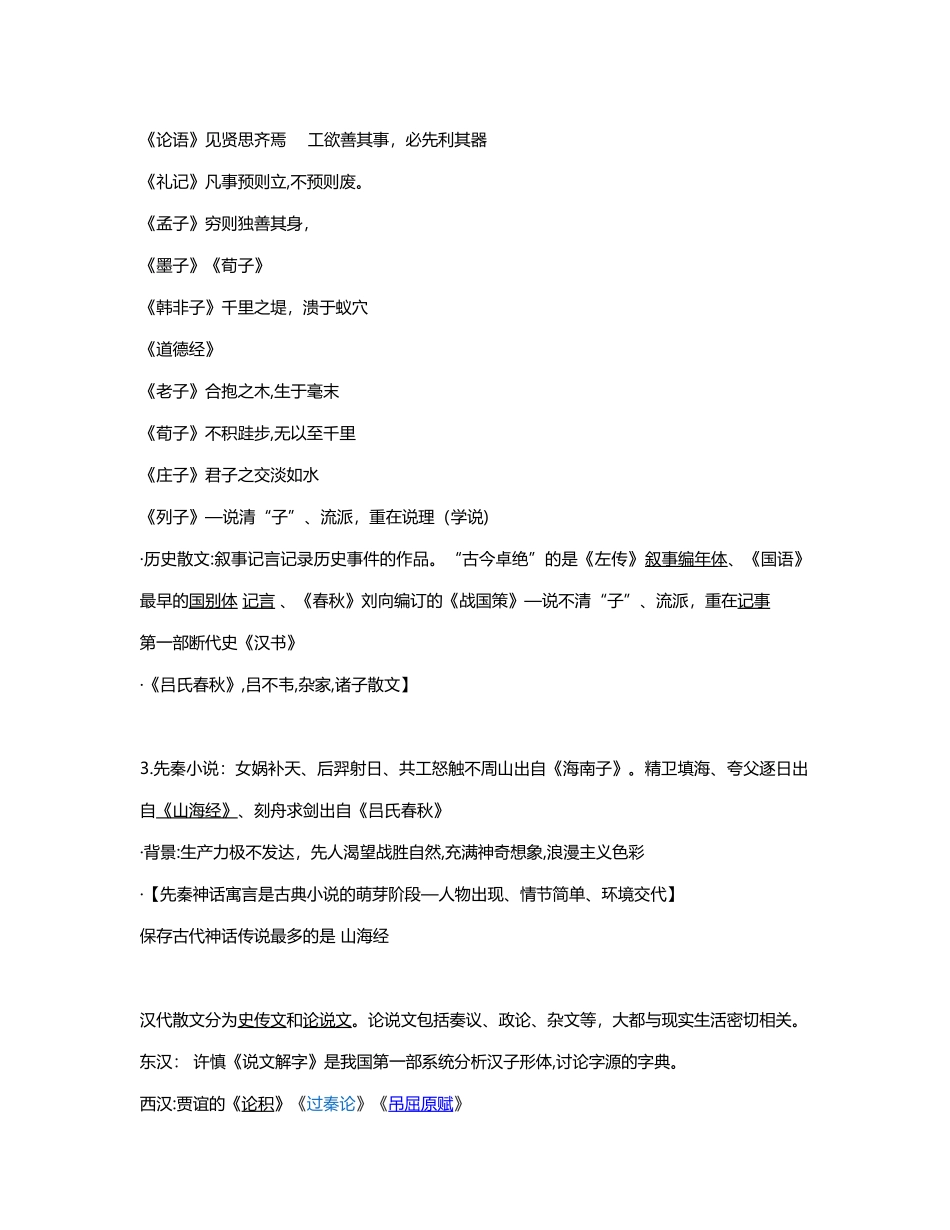 《论语》见贤思齐焉　工欲善其事，必先利其器

《礼记》凡事预则立,不预则废。

《孟子》穷则独善其身,

《墨子》《荀子》

《韩非子》千里之堤，溃于蚁穴

《道德经》

《老子》合抱之木,生于毫末

《荀子》不积跬步,无以至千里

《庄子》君子之交淡如水

《列子》—说清“子”、流派，重在说理（学说）

·历史散文:叙事记言记录历史事件的作品。“古今卓绝”的是《左传》叙事编年体、《国语》最早的国别体 记言 、《春秋》刘向编订的《战国策》—说不清“子”、流派，重在记事

第一部断代史《汉书》

·《吕氏春秋》,吕不韦,杂家,诸子散文】

3.先秦小说：女娲补天、后羿射日、共工怒触不周山出自《海南子》。精卫填海、夸父逐日出自《山海经》、刻舟求剑出自《吕氏春秋》

·背景:生产力极不发达，先人渴望战胜自然,充满神奇想象,浪漫主义色彩

·【先秦神话寓言是古典小说的萌芽阶段—人物出现、情节简单、环境交代】

保存古代神话传说最多的是 山海经

汉代散文分为史传文和论说文。论说文包括奏议、政论、杂文等，大都与现实生活密切相关。

东汉： 许慎《说文解字》是我国第一部系统分析汉子形体,讨论字源的字典。

西汉:贾谊的《论积》《过秦论》《吊屈原赋》